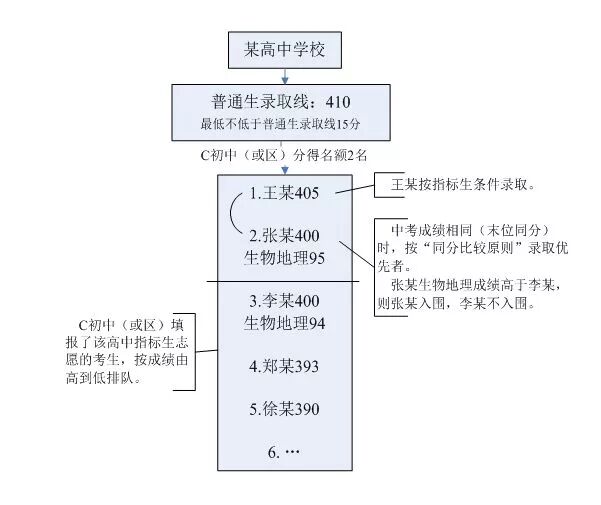 某高中学校

普通生录取线：410
最低不低于普通生录取线15分

C初中（或区）分得名额2名

1.王某405

2.张某400
生物地理95

3.李某400
生物地理94

4.郑某393

5.徐某390

6. …

王某按指标生条件录取。

中考成绩相同（末位同分）时，按“同分比较原则”录取优先者。
张某生物地理成绩高于李某，则张某入围，李某不入围。

C初中（或区）填报了该高中指标生志愿的考生，按成绩由高到低排队。